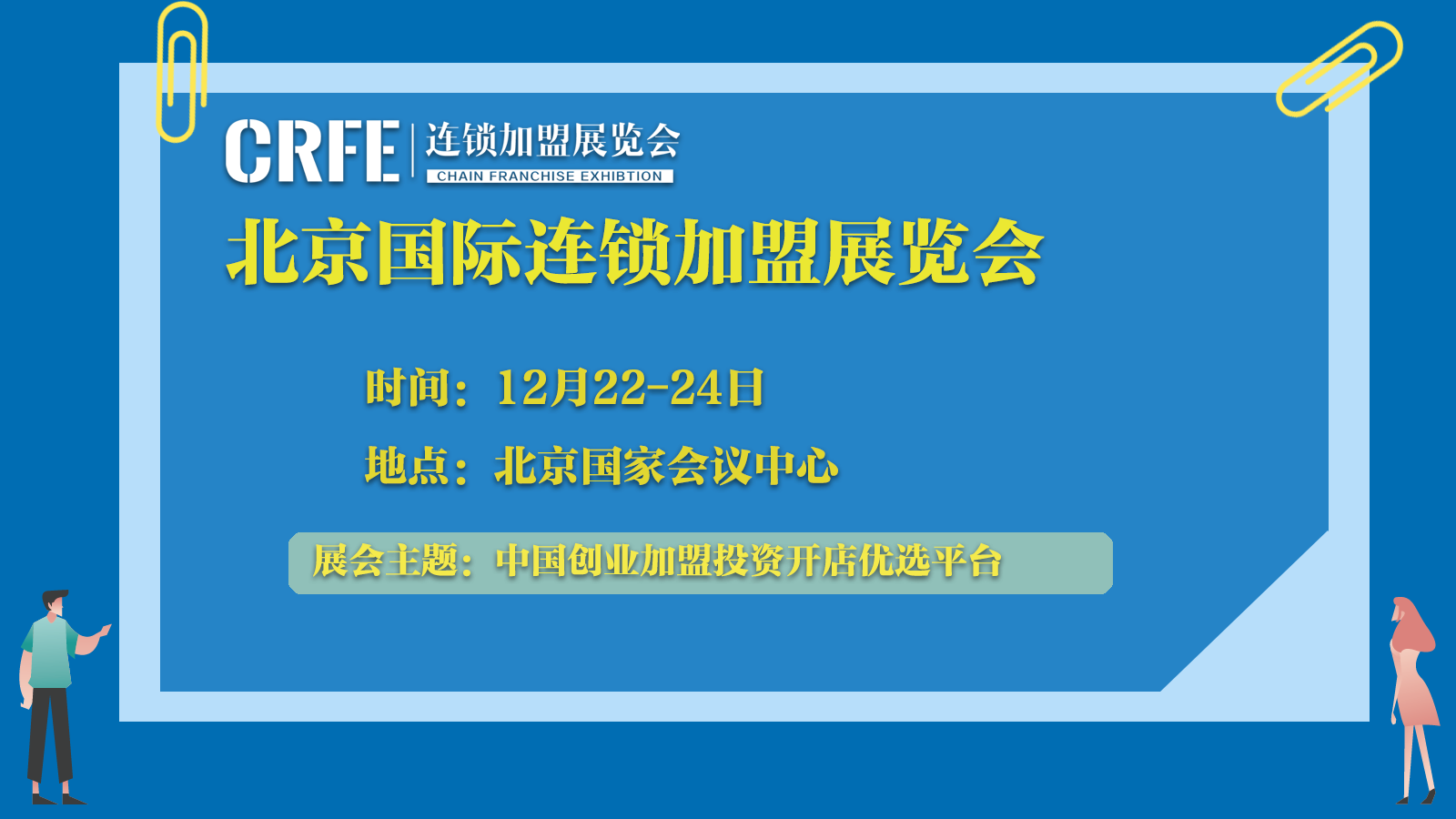 CRFE 连锁加盟展览会
CHAIN FRANCHISE EXHIBTION

北京国际连锁加盟展览会

时间：12月22-24日

地点：北京国家会议中心

展会主题：中国创业加盟投资开店优选平台